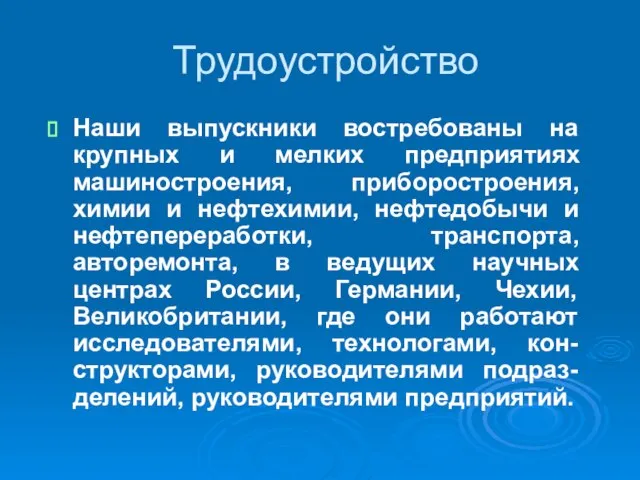 Трудоустройство

Наши выпускники востребованы на крупных и мелких предприятиях машиностроения, приборостроения, химии и нефтехимии, нефтедобычи и нефтепереработки, транспорта, авторемонта, в ведущих научных центрах России, Германии, Чехии, Великобритании, где они работают исследователями, технологами, конструкторами, руководителями подразделений, руководителями предприятий.